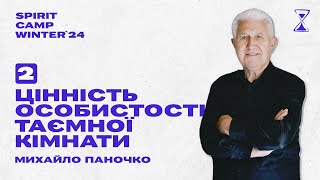 SPIRIT
CAMP
WINTER`24

2

ЦІННІСТЬ ОСОБИСТОСТІ ТАЄМНОЇ КІМНАТИ

МИХАЙЛО ПАНОЧКО